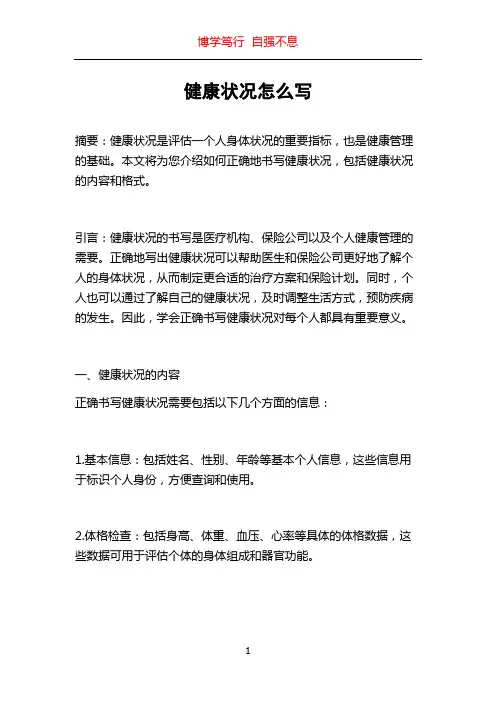 博学笃行 自强不息

健康状况怎么写

摘要：健康状况是评估一个人身体状况的重要指标，也是健康管理的基础。本文将为您介绍如何正确地书写健康状况，包括健康状况的内容和格式。

引言：健康状况的书写是医疗机构、保险公司以及个人健康管理的需要。正确地写出健康状况可以帮助医生和保险公司更好地了解个人的身体状况，从而制定更合适的治疗方案和保险计划。同时，个人也可以通过了解自己的健康状况，及时调整生活方式，预防疾病的发生。因此，学会正确书写健康状况对每个人都具有重要意义。

一、健康状况的内容

正确书写健康状况需要包括以下几个方面的信息：

1.基本信息：包括姓名、性别、年龄等基本个人信息，这些信息用于标识个人身份，方便查询和使用。

2.体格检查：包括身高、体重、血压、心率等具体的体格数据，这些数据可用于评估个体的身体组成和器官功能。

1